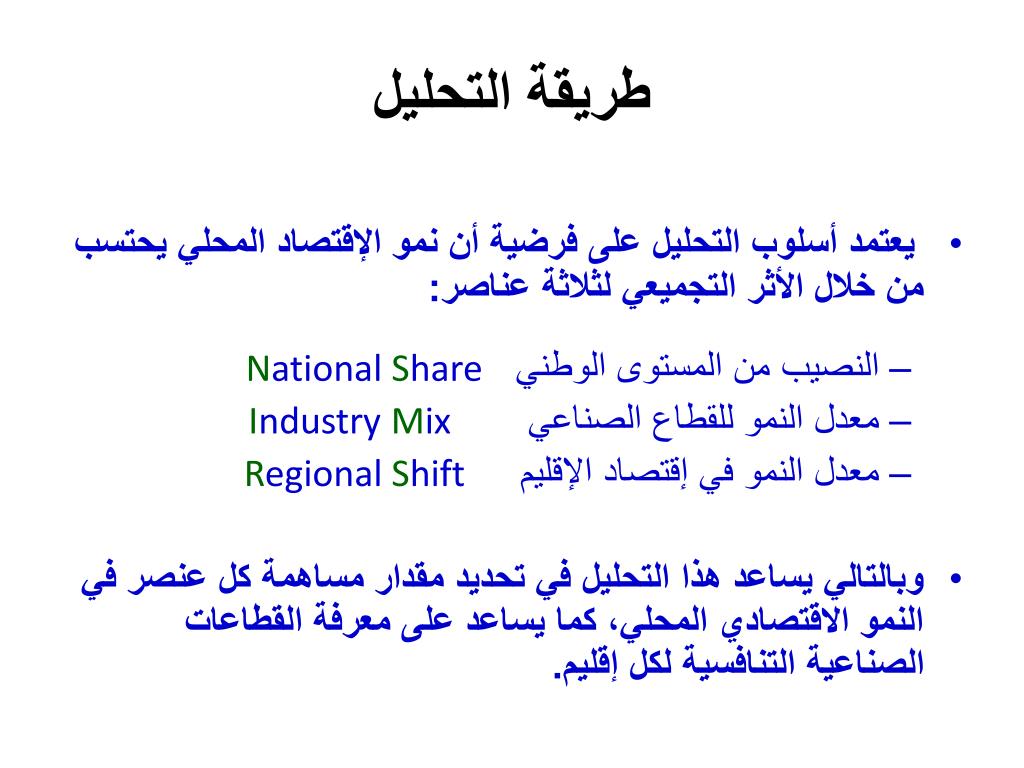 طريقة التحليل

• يعتمد أسلوب التحليل على فرضية أن نمو الإقتصاد المحلي يحتسب من خلال الأثر التجميعي لثلاثة عناصر:

– النصيب من المستوى الوطني National Share
– معدل النمو للقطاع الصناعي Industry Mix
– معدل النمو في إقتصاد الإقليم Regional Shift

• وبالتالي يساعد هذا التحليل في تحديد مقدار مساهمة كل عنصر في النمو الاقتصادي المحلي، كما يساعد على معرفة القطاعات الصناعية التنافسية لكل إقليم.